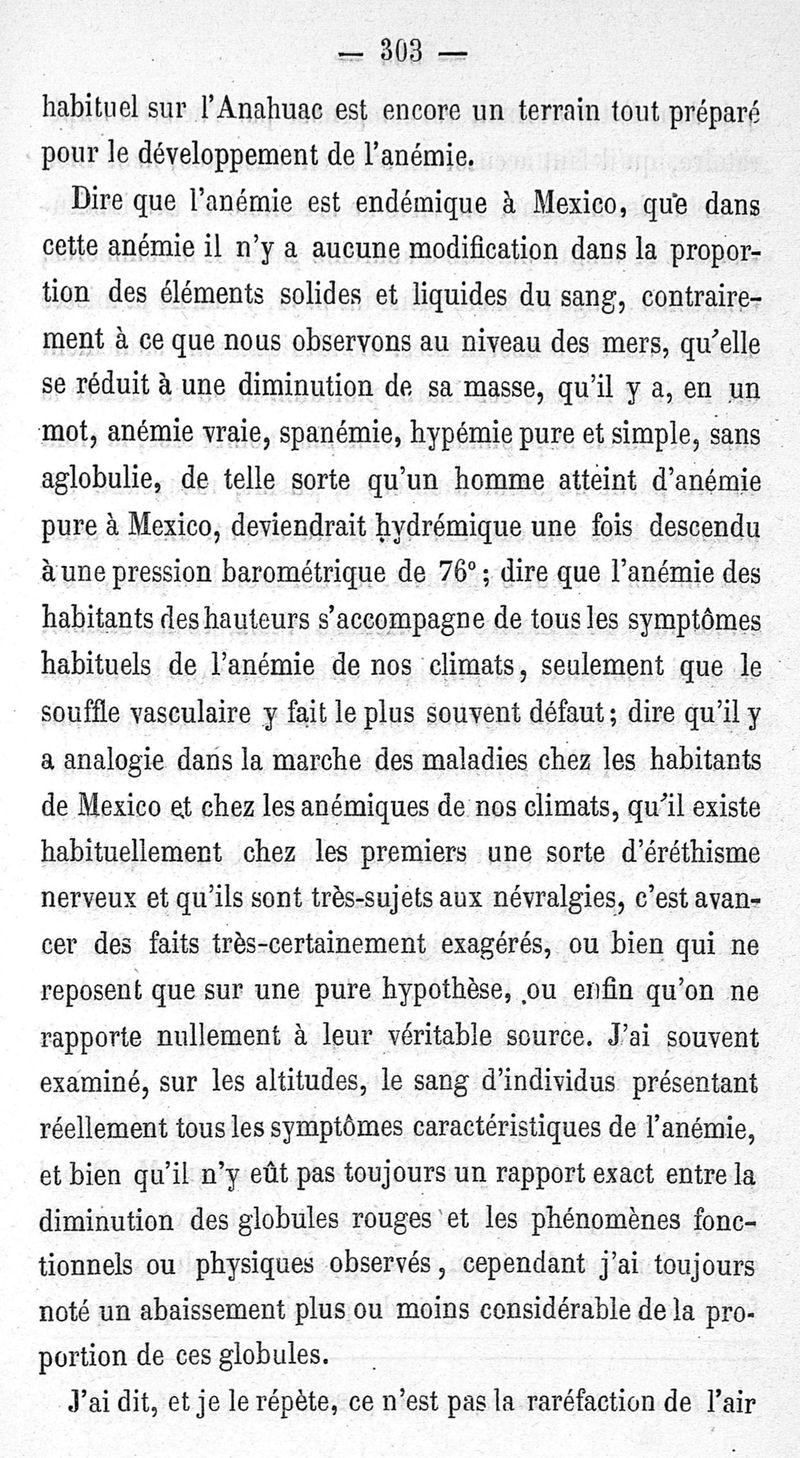 — 303 —

habituel sur l'Anahuac est encore un terrain tout préparé pour le développement de l'anémie.

Dire que l'anémie est endémique à Mexico, que dans cette anémie il n'y a aucune modification dans la proportion des éléments solides et liquides du sang, contrairement à ce que nous observons au niveau des mers, qu'elle se réduit à une diminution de sa masse, qu'il y a, en un mot, anémie vraie, spanémie, hypémie pure et simple, sans aglobulie, de telle sorte qu'un homme atteint d'anémie pure à Mexico, deviendrait hydrémique une fois descendu à une pression barométrique de 76°; dire que l'anémie des habitants des hauteurs s'accompagne de tous les symptômes habituels de l'anémie de nos climats, seulement que le souffle vasculaire y fait le plus souvent défaut; dire qu'il y a analogie dans la marche des maladies chez les habitants de Mexico et chez les anémiques de nos climats, qu'il existe habituellement chez les premiers une sorte d'éréthisme nerveux et qu'ils sont très-sujets aux névralgies, c'est avancer des faits très-certainement exagérés, ou bien qui ne reposent que sur une pure hypothèse, ou enfin qu'on ne rapporte nullement à leur véritable source. J'ai souvent examiné, sur les altitudes, le sang d'individus présentant réellement tous les symptômes caractéristiques de l'anémie, et bien qu'il n'y eût pas toujours un rapport exact entre la diminution des globules rouges et les phénomènes fonctionnels ou physiques observés, cependant j'ai toujours noté un abaissement plus ou moins considérable de la proportion de ces globules.

J'ai dit, et je le répète, ce n'est pas la raréfaction de l'air